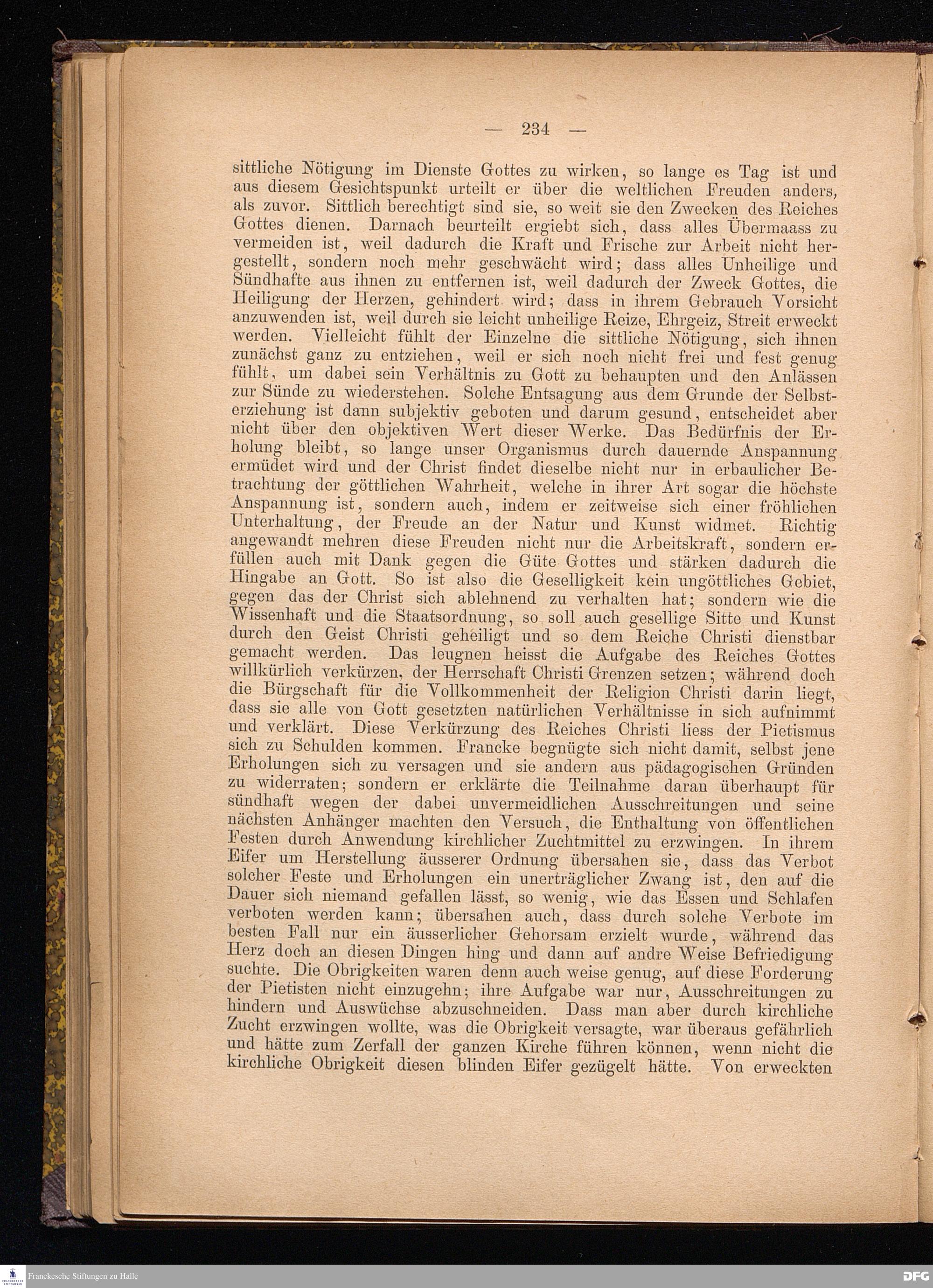 — 234 —

sittliche Nötigung im Dienste Gottes zu wirken, so lange es Tag ist und aus diesem Gesichtspunkt urteilt er über die weltlichen Freuden anders, als zuvor. Sittlich berechtigt sind sie, so weit sie den Zwecken des Reiches Gottes dienen. Darnach beurteilt ergiebt sich, dass alles Übermaass zu vermeiden ist, weil dadurch die Kraft und Frische zur Arbeit nicht hergestellt, sondern noch mehr geschwächt wird; dass alles Unheilige und Sündhafte aus ihnen zu entfernen ist, weil dadurch der Zweck Gottes, die Heiligung der Herzen, gehindert wird; dass in ihrem Gebrauch Vorsicht anzuwenden ist, weil durch sie leicht unheilige Reize, Ehrgeiz, Streit erweckt werden. Vielleicht fühlt der Einzelne die sittliche Nötigung, sich ihnen zunächst ganz zu entziehen, weil er sich noch nicht frei und fest genug fühlt, um dabei sein Verhältnis zu Gott zu behaupten und den Anlässen zur Sünde zu wiederstehen. Solche Entsagung aus dem Grunde der Selbsterziehung ist dann subjektiv geboten und darum gesund, entscheidet aber nicht über den objektiven Wert dieser Werke. Das Bedürfnis der Erholung bleibt, so lange unser Organismus durch dauernde Anspannung ermüdet wird und der Christ findet dieselbe nicht nur in erbaulicher Betrachtung der göttlichen Wahrheit, welche in ihrer Art sogar die höchste Anspannung ist, sondern auch, indem er zeitweise sich einer fröhlichen Unterhaltung, der Freude an der Natur und Kunst widmet. Richtig angewandt mehren diese Freuden nicht nur die Arbeitskraft, sondern erfüllen auch mit Dank gegen die Güte Gottes und stärken dadurch die Hingabe an Gott. So ist also die Geselligkeit kein ungöttliches Gebiet, gegen das der Christ sich ablehnend zu verhalten hat; sondern wie die Wissenhaft und die Staatsordnung, so soll auch gesellige Sitte und Kunst durch den Geist Christi geheiligt und so dem Reiche Christi dienstbar gemacht werden. Das leugnen heisst die Aufgabe des Reiches Gottes willkürlich verkürzen, der Herrschaft Christi Grenzen setzen; während doch die Bürgschaft für die Vollkommenheit der Religion Christi darin liegt, dass sie alle von Gott gesetzten natürlichen Verhältnisse in sich aufnimmt und verklärt. Diese Verkürzung des Reiches Christi liess der Pietismus sich zu Schulden kommen. Francke begnügte sich nicht damit, selbst jene Erholungen sich zu versagen und sie andern aus pädagogischen Gründen zu widerraten; sondern er erklärte die Teilnahme daran überhaupt für sündhaft wegen der dabei unvermeidlichen Ausschreitungen und seine nächsten Anhänger machten den Versuch, die Enthaltung von öffentlichen Festen durch Anwendung kirchlicher Zuchtmittel zu erzwingen. In ihrem Eifer um Herstellung äusserer Ordnung übersahen sie, dass das Verbot solcher Feste und Erholungen ein unerträglicher Zwang ist, den auf die Dauer sich niemand gefallen lässt, so wenig, wie das Essen und Schlafen verboten werden kann; übersahen auch, dass durch solche Verbote im besten Fall nur ein äusserlicher Gehorsam erzielt wurde, während das Herz doch an diesen Dingen hing und dann auf andre Weise Befriedigung suchte. Die Obrigkeiten waren denn auch weise genug, auf diese Forderung der Pietisten nicht einzugehn; ihre Aufgabe war nur, Ausschreitungen zu hindern und Auswüchse abzuschneiden. Dass man aber durch kirchliche Zucht erzwingen wollte, was die Obrigkeit versagte, war überaus gefährlich und hätte zum Zerfall der ganzen Kirche führen können, wenn nicht die kirchliche Obrigkeit diesen blinden Eifer gezügelt hätte. Von erweckten

Franckesche Stiftungen zu Halle

DFG